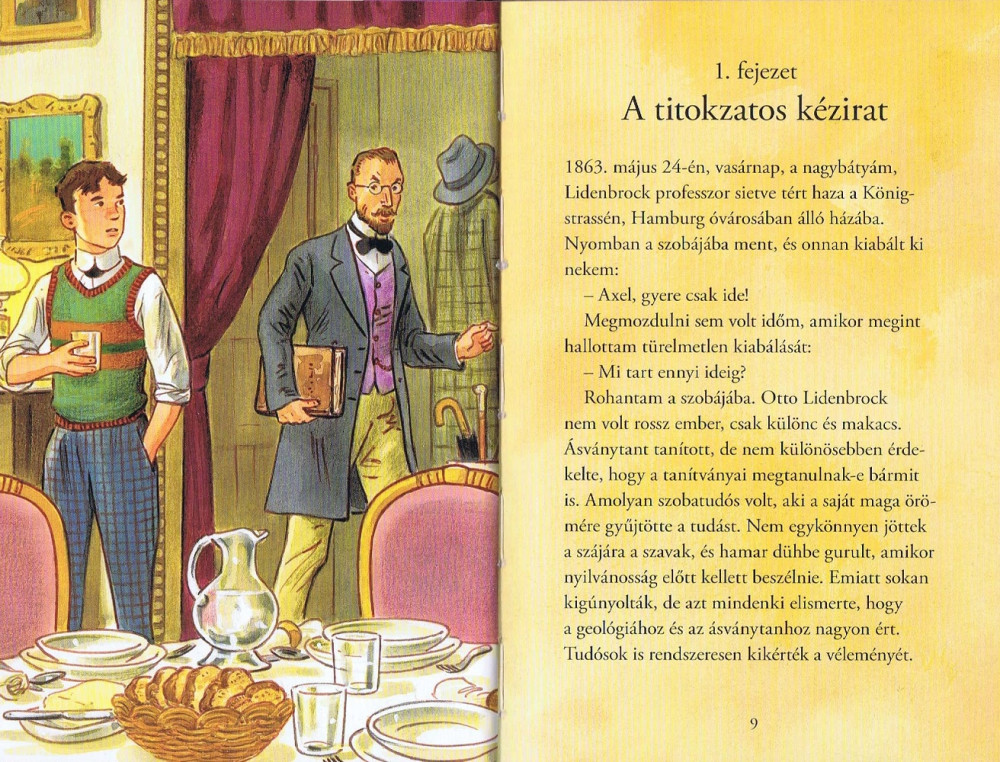 1. fejezet
A titokzatos kézirat

1863. május 24-én, vasárnap, a nagybátyám, Lidenbrock professzor sietve tért haza a Königstrassén, Hamburg óvárosában álló házába. Nyomban a szobájába ment, és onnan kiabált ki nekem:

– Axel, gyere csak ide!

Megmozdulni sem volt időm, amikor megint hallottam türelmetlen kiabálását:

– Mi tart ennyi ideig?

Rohantam a szobájába. Otto Lidenbrock nem volt rossz ember, csak különc és makacs. Ásványtant tanított, de nem különösebben érdekelte, hogy a tanítványai megtanulnak-e bármit is. Amolyan szobatudós volt, aki a saját maga örömére gyűjtötte a tudást. Nem egykönnyen jöttek a szájára a szavak, és hamar dühbe gurult, amikor nyilvánosság előtt kellett beszélnie. Emiatt sokan kigúnyolták, de azt mindenki elismerte, hogy a geológiához és az ásványtanhoz nagyon ért. Tudósok is rendszeresen kikérték a véleményét.

9